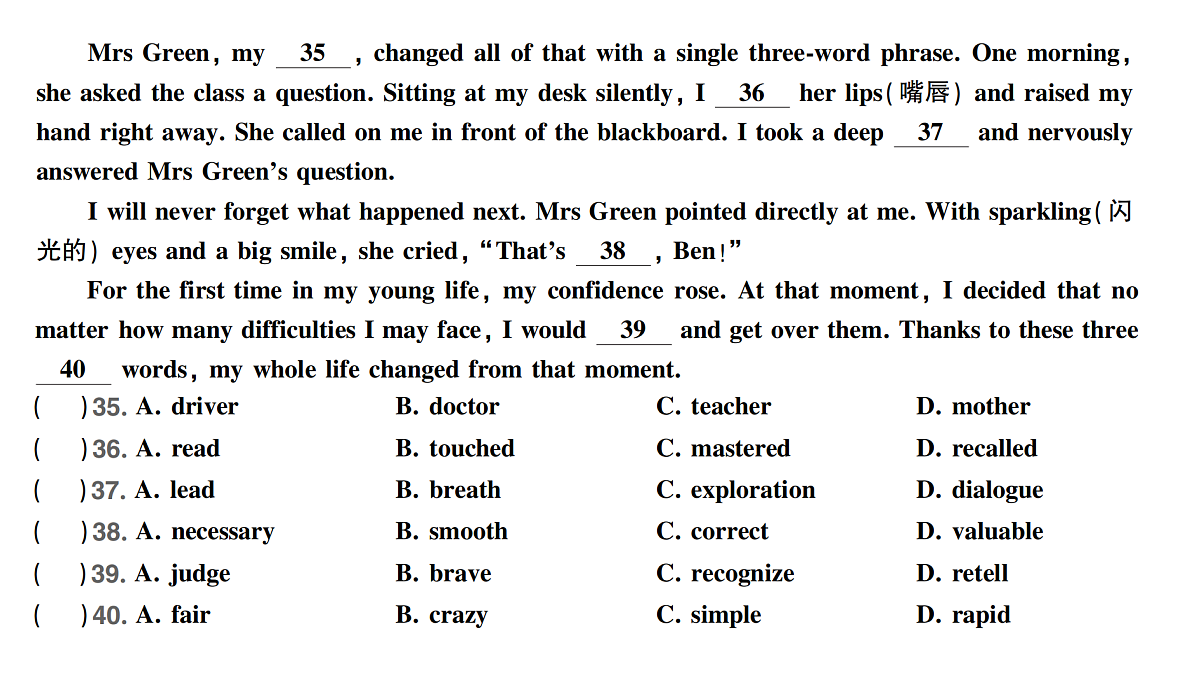 Mrs Green, my __35__, changed all of that with a single three-word phrase. One morning, she asked the class a question. Sitting at my desk silently, I __36__ her lips(嘴唇) and raised my hand right away. She called on me in front of the blackboard. I took a deep __37__ and nervously answered Mrs Green's question.

I will never forget what happened next. Mrs Green pointed directly at me. With sparkling(闪光的) eyes and a big smile, she cried, "That's __38__, Ben!"

For the first time in my young life, my confidence rose. At that moment, I decided that no matter how many difficulties I may face, I would __39__ and get over them. Thanks to these three __40__ words, my whole life changed from that moment.

(  )35. A. driver B. doctor C. teacher D. mother
(  )36. A. read B. touched C. mastered D. recalled
(  )37. A. lead B. breath C. exploration D. dialogue
(  )38. A. necessary B. smooth C. correct D. valuable
(  )39. A. judge B. brave C. recognize D. retell
(  )40. A. fair B. crazy C. simple D. rapid